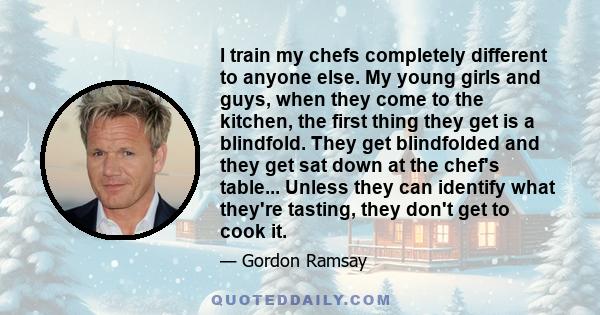 I train my chefs completely different to anyone else. My young girls and guys, when they come to the kitchen, the first thing they get is a blindfold. They get blindfolded and they get sat down at the chef's table... Unless they can identify what they're tasting, they don't get to cook it.

— Gordon Ramsay

QUOTEDDAILY.COM